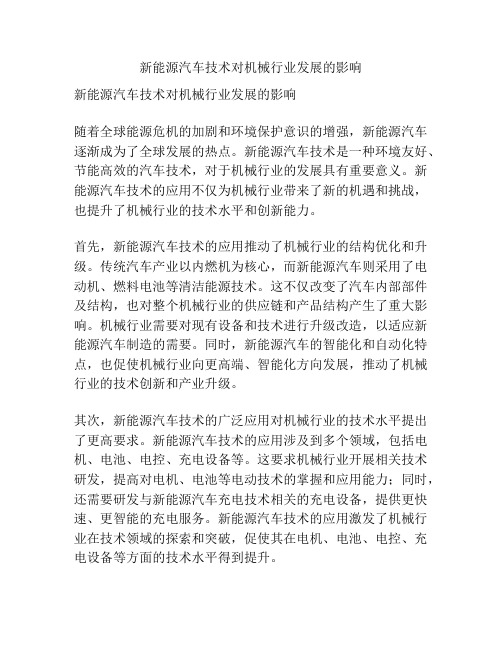 新能源汽车技术对机械行业发展的影响

新能源汽车技术对机械行业发展的影响

随着全球能源危机的加剧和环境保护意识的增强，新能源汽车逐渐成为了全球发展的热点。新能源汽车技术是一种环境友好、节能高效的汽车技术，对于机械行业的发展具有重要意义。新能源汽车技术的应用不仅为机械行业带来了新的机遇和挑战，也提升了机械行业的技术水平和创新能力。

首先，新能源汽车技术的应用推动了机械行业的结构优化和升级。传统汽车产业以内燃机为核心，而新能源汽车则采用了电动机、燃料电池等清洁能源技术。这不仅改变了汽车内部部件及结构，也对整个机械行业的供应链和产品结构产生了重大影响。机械行业需要对现有设备和技术进行升级改造，以适应新能源汽车制造的需要。同时，新能源汽车的智能化和自动化特点，也促使机械行业向更高端、智能化方向发展，推动了机械行业的技术创新和产业升级。

其次，新能源汽车技术的广泛应用对机械行业的技术水平提出了更高要求。新能源汽车技术的应用涉及到多个领域，包括电机、电池、电控、充电设备等。这要求机械行业开展相关技术研发，提高对电机、电池等电动技术的掌握和应用能力；同时，还需要研发与新能源汽车充电技术相关的充电设备，提供更快速、更智能的充电服务。新能源汽车技术的应用激发了机械行业在技术领域的探索和突破，促使其在电机、电池、电控、充电设备等方面的技术水平得到提升。